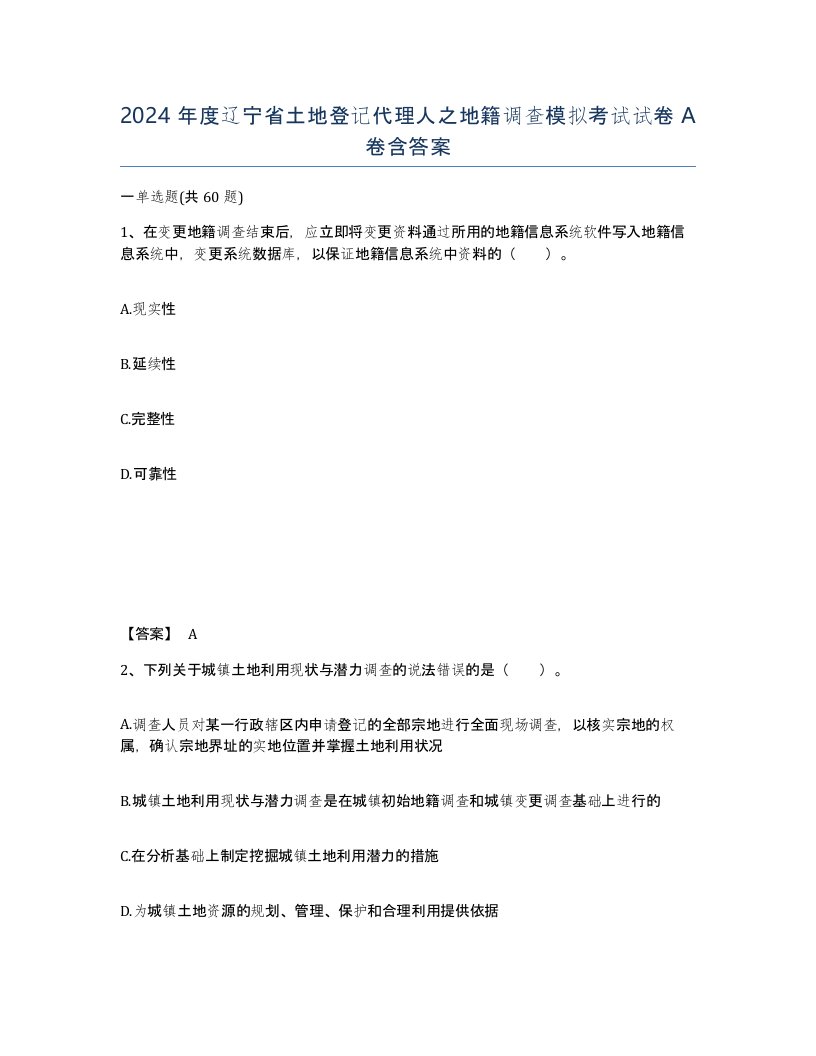 2024 年度辽宁省土地登记代理人之地籍调查模拟考试试卷 A 卷含答案

一单选题(共 60 题)

1、在变更地籍调查结束后，应立即将变更资料通过所用的地籍信息系统软件写入地籍信息系统中，变更系统数据库，以保证地籍信息系统中资料的（　　）。

A.现实性

B.延续性

C.完整性

D.可靠性

【答案】 A

2、下列关于城镇土地利用现状与潜力调查的说法错误的是（　　）。

A.调查人员对某一行政辖区内申请登记的全部宗地进行全面现场调查，以核实宗地的权属，确认宗地界址的实地位置并掌握土地利用状况

B.城镇土地利用现状与潜力调查是在城镇初始地籍调查和城镇变更调查基础上进行的

C.在分析基础上制定挖掘城镇土地利用潜力的措施

D.为城镇土地资源的规划、管理、保护和合理利用提供依据